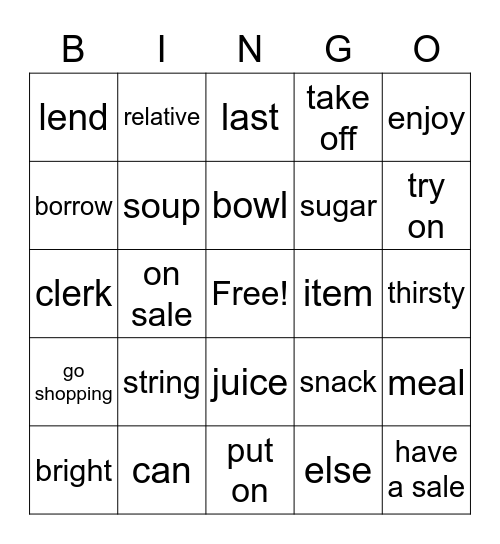 | B | I | N | G | O |
|---|---|---|---|---|
| lend | relative | last | take off | enjoy |
| borrow | soup | bowl | sugar | try on |
| clerk | on sale | Free! | item | thirsty |
| go shopping | string | juice | snack | meal |
| bright | can | put on | else | have a sale |